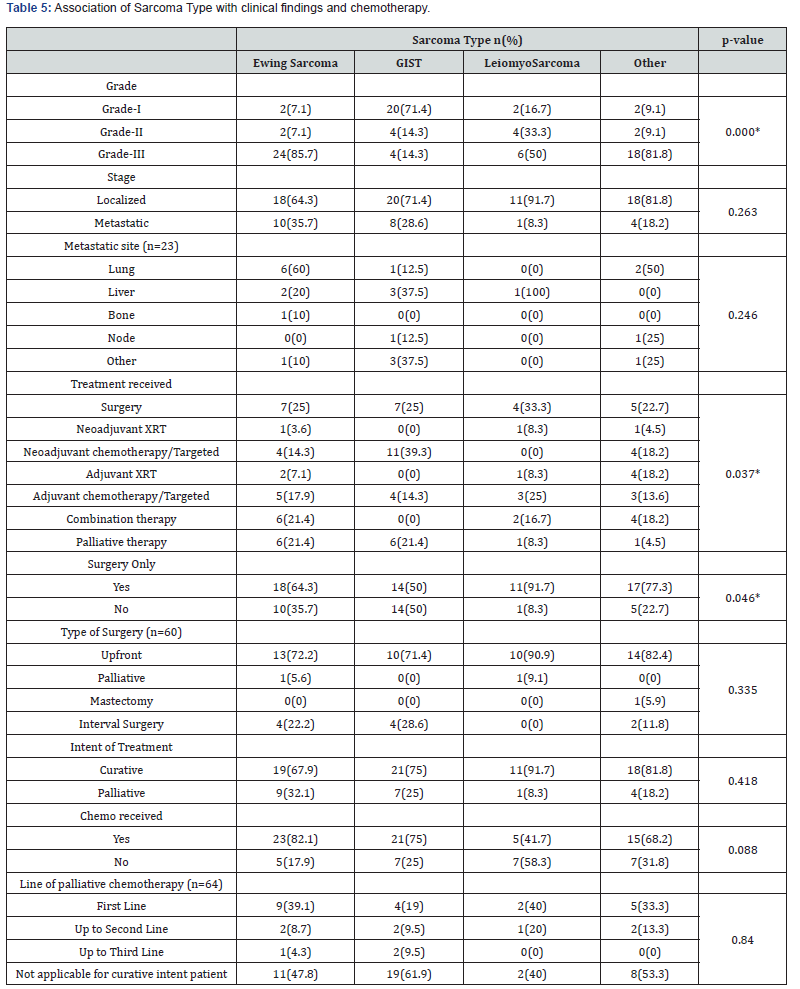 **Table 5:** Association of Sarcoma Type with clinical findings and chemotherapy.

| | Sarcoma Type n(%) | | | | p-value |
|---|---|---|---|---|---|
| | Ewing Sarcoma | GIST | LeiomyoSarcoma | Other | |
| Grade | | | | | |
| Grade-I | 2(7.1) | 20(71.4) | 2(16.7) | 2(9.1) | 0.000* |
| Grade-II | 2(7.1) | 4(14.3) | 4(33.3) | 2(9.1) | |
| Grade-III | 24(85.7) | 4(14.3) | 6(50) | 18(81.8) | |
| Stage | | | | | |
| Localized | 18(64.3) | 20(71.4) | 11(91.7) | 18(81.8) | 0.263 |
| Metastatic | 10(35.7) | 8(28.6) | 1(8.3) | 4(18.2) | |
| Metastatic site (n=23) | | | | | |
| Lung | 6(60) | 1(12.5) | 0(0) | 2(50) | 0.246 |
| Liver | 2(20) | 3(37.5) | 1(100) | 0(0) | |
| Bone | 1(10) | 0(0) | 0(0) | 0(0) | |
| Node | 0(0) | 1(12.5) | 0(0) | 1(25) | |
| Other | 1(10) | 3(37.5) | 0(0) | 1(25) | |
| Treatment received | | | | | |
| Surgery | 7(25) | 7(25) | 4(33.3) | 5(22.7) | 0.037* |
| Neoadjuvant XRT | 1(3.6) | 0(0) | 1(8.3) | 1(4.5) | |
| Neoadjuvant chemotherapy/Targeted | 4(14.3) | 11(39.3) | 0(0) | 4(18.2) | |
| Adjuvant XRT | 2(7.1) | 0(0) | 1(8.3) | 4(18.2) | |
| Adjuvant chemotherapy/Targeted | 5(17.9) | 4(14.3) | 3(25) | 3(13.6) | |
| Combination therapy | 6(21.4) | 0(0) | 2(16.7) | 4(18.2) | |
| Palliative therapy | 6(21.4) | 6(21.4) | 1(8.3) | 1(4.5) | |
| Surgery Only | | | | | |
| Yes | 18(64.3) | 14(50) | 11(91.7) | 17(77.3) | 0.046* |
| No | 10(35.7) | 14(50) | 1(8.3) | 5(22.7) | |
| Type of Surgery (n=60) | | | | | |
| Upfront | 13(72.2) | 10(71.4) | 10(90.9) | 14(82.4) | 0.335 |
| Palliative | 1(5.6) | 0(0) | 1(9.1) | 0(0) | |
| Mastectomy | 0(0) | 0(0) | 0(0) | 1(5.9) | |
| Interval Surgery | 4(22.2) | 4(28.6) | 0(0) | 2(11.8) | |
| Intent of Treatment | | | | | |
| Curative | 19(67.9) | 21(75) | 11(91.7) | 18(81.8) | 0.418 |
| Palliative | 9(32.1) | 7(25) | 1(8.3) | 4(18.2) | |
| Chemo received | | | | | |
| Yes | 23(82.1) | 21(75) | 5(41.7) | 15(68.2) | 0.088 |
| No | 5(17.9) | 7(25) | 7(58.3) | 7(31.8) | |
| Line of palliative chemotherapy (n=64) | | | | | |
| First Line | 9(39.1) | 4(19) | 2(40) | 5(33.3) | 0.84 |
| Up to Second Line | 2(8.7) | 2(9.5) | 1(20) | 2(13.3) | |
| Up to Third Line | 1(4.3) | 2(9.5) | 0(0) | 0(0) | |
| Not applicable for curative intent patient | 11(47.8) | 19(61.9) | 2(40) | 8(53.3) | |